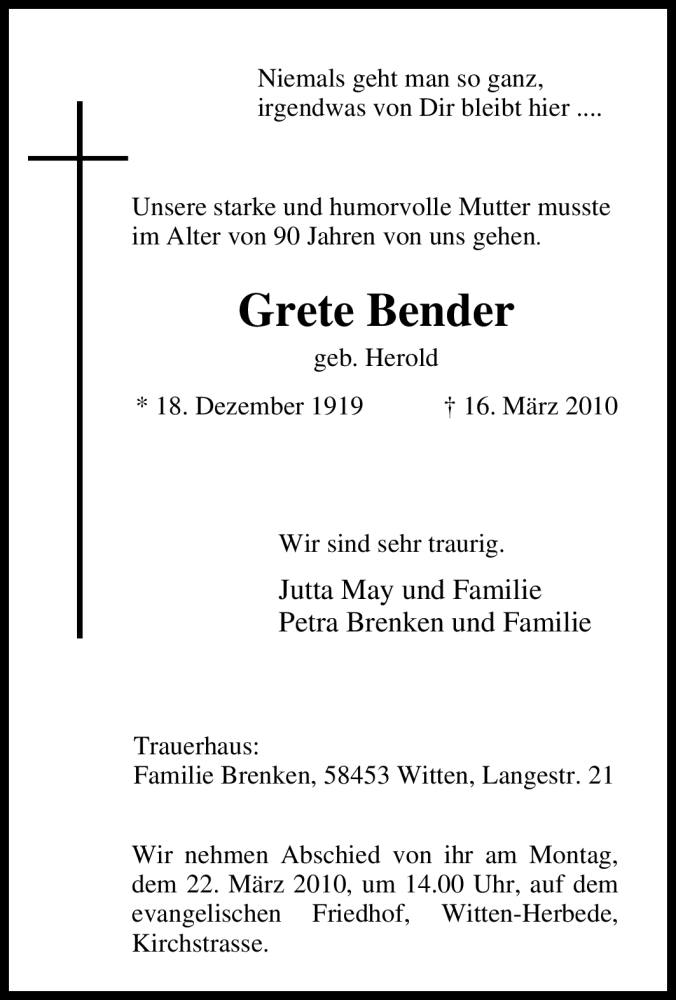 Niemals geht man so ganz,
irgendwas von Dir bleibt hier ....

Unsere starke und humorvolle Mutter musste im Alter von 90 Jahren von uns gehen.

Grete Bender

geb. Herold

* 18. Dezember 1919 † 16. März 2010

Wir sind sehr traurig.

Jutta May und Familie
Petra Brenken und Familie

Trauerhaus:
Familie Brenken, 58453 Witten, Langestr. 21

Wir nehmen Abschied von ihr am Montag, dem 22. März 2010, um 14.00 Uhr, auf dem evangelischen Friedhof, Witten-Herbede, Kirchstrasse.